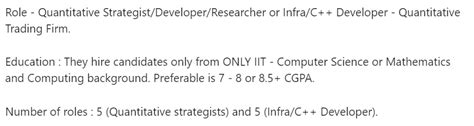 Role - Quantitative Strategist/Developer/Researcher or Infra/C++ Developer - Quantitative Trading Firm.

Education : They hire candidates only from ONLY IIT - Computer Science or Mathematics and Computing background. Preferable is 7 - 8 or 8.5+ CGPA.

Number of roles : 5 (Quantitative strategists) and 5 (Infra/C++ Developer).